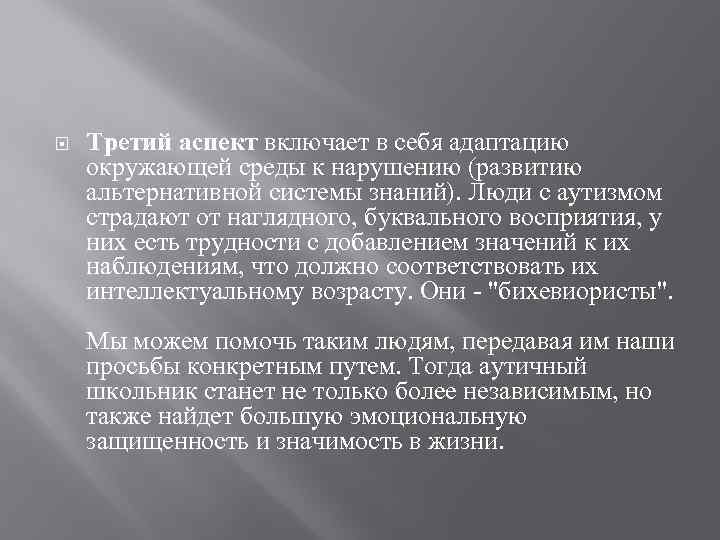 Третий аспект включает в себя адаптацию окружающей среды к нарушению (развитию альтернативной системы знаний). Люди с аутизмом страдают от наглядного, буквального восприятия, у них есть трудности с добавлением значений к их наблюдениям, что должно соответствовать их интеллектуальному возрасту. Они - "бихевиористы".

Мы можем помочь таким людям, передавая им наши просьбы конкретным путем. Тогда аутичный школьник станет не только более независимым, но также найдет большую эмоциональную защищенность и значимость в жизни.